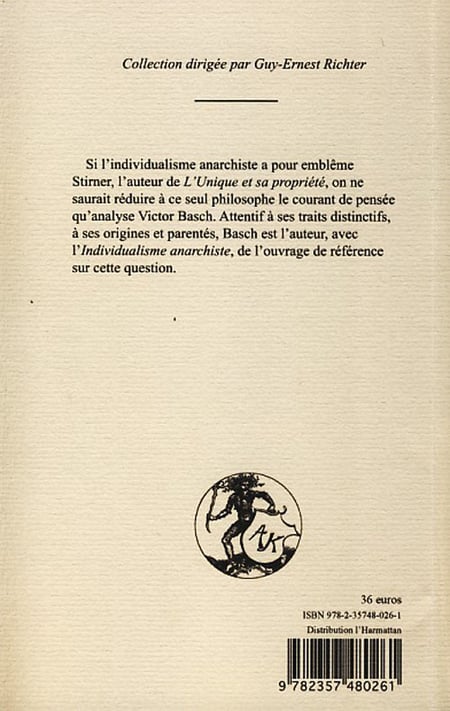 Collection dirigée par Guy-Ernest Richter

Si l'individualisme anarchiste a pour emblême Stirner, l'auteur de L'Unique et sa propriété, on ne saurait réduire à ce seul philosophe le courant de pensée qu'analyse Victor Basch. Attentif à ses traits distinctifs, à ses origines et parentés, Basch est l'auteur, avec l'Individualisme anarchiste, de l'ouvrage de référence sur cette question.

AK

36 euros
ISBN 978-2-35748-026-1
Distribution l'Harmattan

9 782357 480261